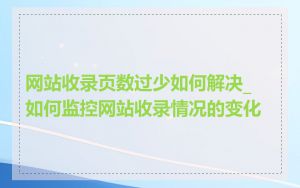 网站收录页数过少如何解决_如何监控网站收录情况的变化